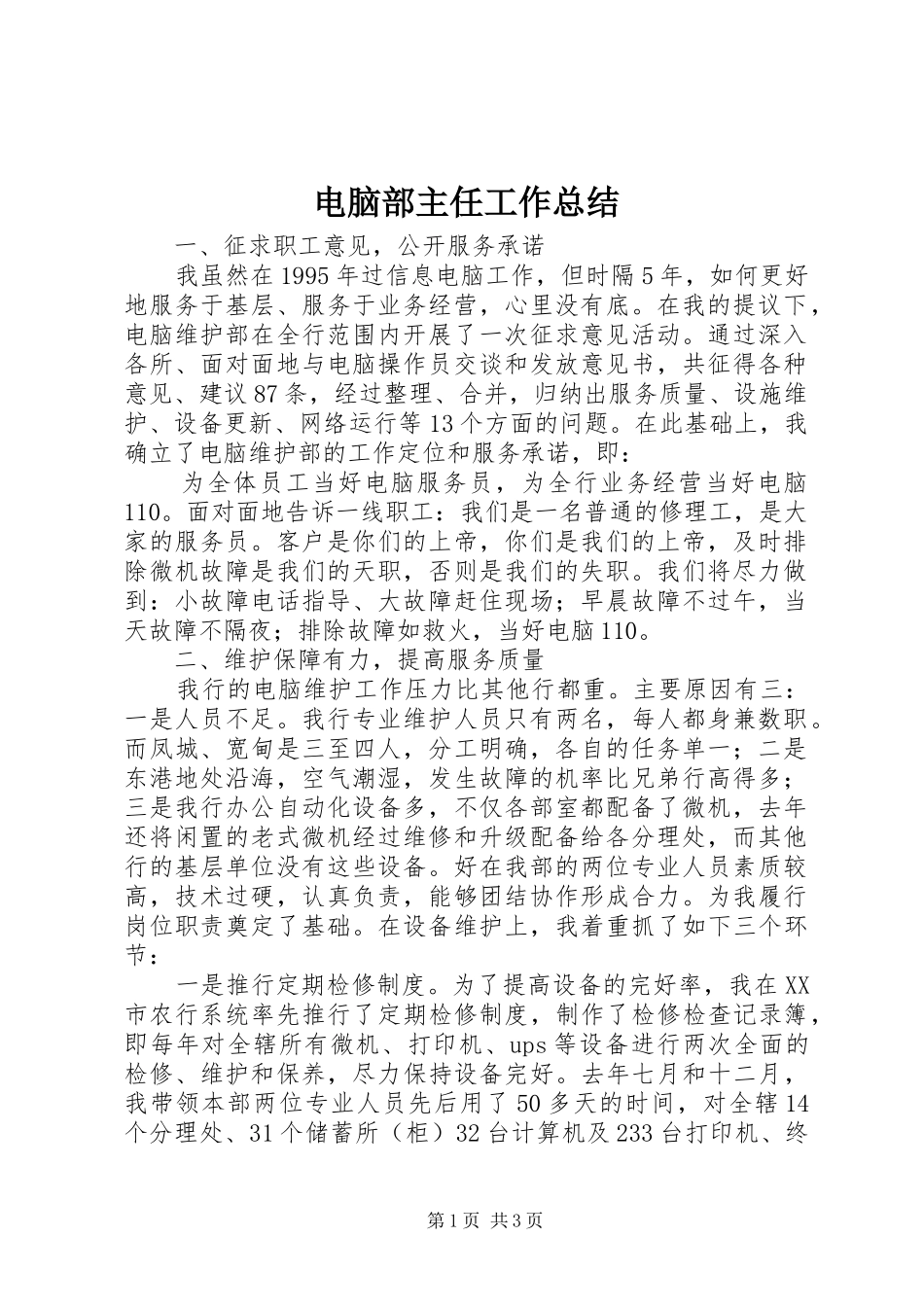 电脑部主任工作总结

一、征求职工意见，公开服务承诺

我虽然在1995年过信息电脑工作，但时隔5年，如何更好地服务于基层、服务于业务经营，心里没有底。在我的提议下，电脑维护部在全行范围内开展了一次征求意见活动。通过深入各所、面对面地与电脑操作员交谈和发放意见书，共征得各种意见、建议87条，经过整理、合并，归纳出服务质量、设施维护、设备更新、网络运行等13个方面的问题。在此基础上，我确立了电脑维护部的工作定位和服务承诺，即：

为全体员工当好电脑服务员，为全行业务经营当好电脑110。面对面地告诉一线职工：我们是一名普通的修理工，是大家的服务员。客户是你们的上帝，你们是我们的上帝，及时排除微机故障是我们的天职，否则是我们的失职。我们将尽力做到：小故障电话指导、大故障赶住现场；早晨故障不过午，当天故障不隔夜；排除故障如救火，当好电脑110。

二、维护保障有力，提高服务质量

我行的电脑维护工作压力比其他行都重。主要原因有三：一是人员不足。我行专业维护人员只有两名，每人都身兼数职。而凤城、宽甸是三至四人，分工明确，各自的任务单一；二是东港地处沿海，空气潮湿，发生故障的机率比兄弟行高得多；三是我行办公自动化设备多，不仅各部室都配备了微机，去年还将闲置的老式微机经过维修和升级配备给各分理处，而其他行的基层单位没有这些设备。好在我部的两位专业人员素质较高，技术过硬，认真负责，能够团结协作形成合力。为我履行岗位职责奠定了基础。在设备维护上，我着重抓了如下三个环节：

一是推行定期检修制度。为了提高设备的完好率，我在XX市农行系统率先推行了定期检修制度，制作了检修检查记录簿，即每年对全辖所有微机、打印机、ups等设备进行两次全面的检修、维护和保养，尽力保持设备完好。去年七月和十二月，我带领本部两位专业人员先后用了50多天的时间，对全辖14个分理处、31个储蓄所（柜）32台计算机及233台打印机、终

第1页 共3页